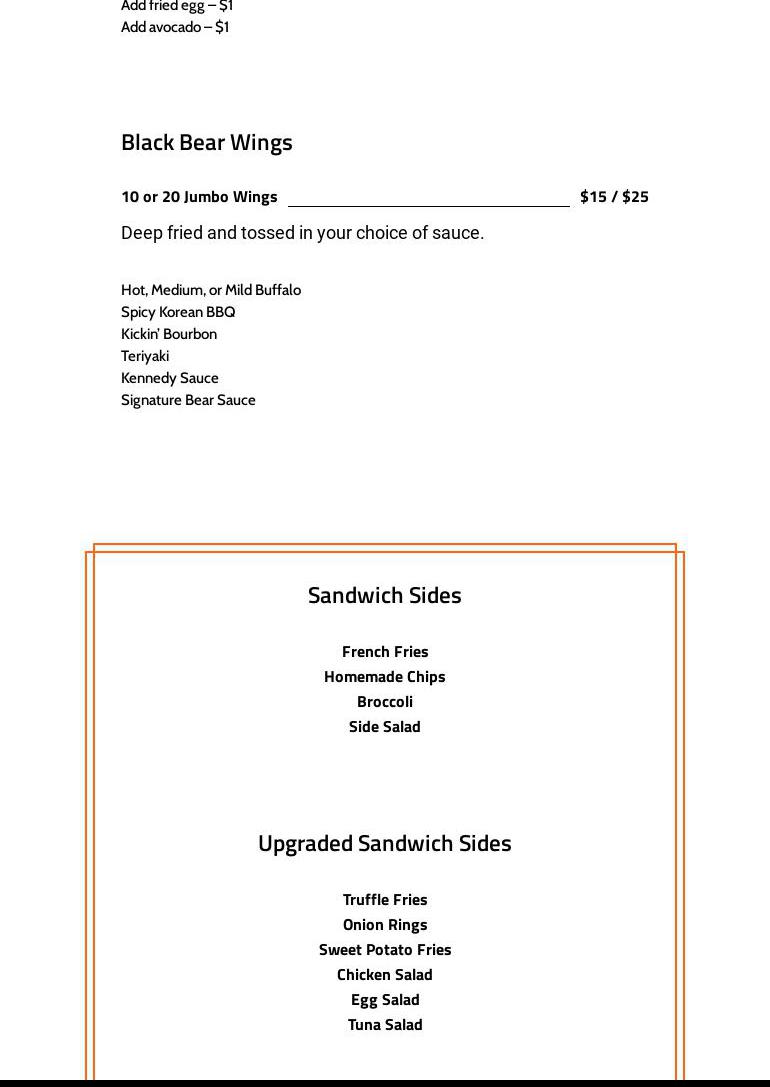 Add fried egg – $1
Add avocado – $1

Black Bear Wings

10 or 20 Jumbo Wings $15 / $25

Deep fried and tossed in your choice of sauce.

Hot, Medium, or Mild Buffalo
Spicy Korean BBQ
Kickin' Bourbon
Teriyaki
Kennedy Sauce
Signature Bear Sauce

Sandwich Sides

French Fries
Homemade Chips
Broccoli
Side Salad

Upgraded Sandwich Sides

Truffle Fries
Onion Rings
Sweet Potato Fries
Chicken Salad
Egg Salad
Tuna Salad